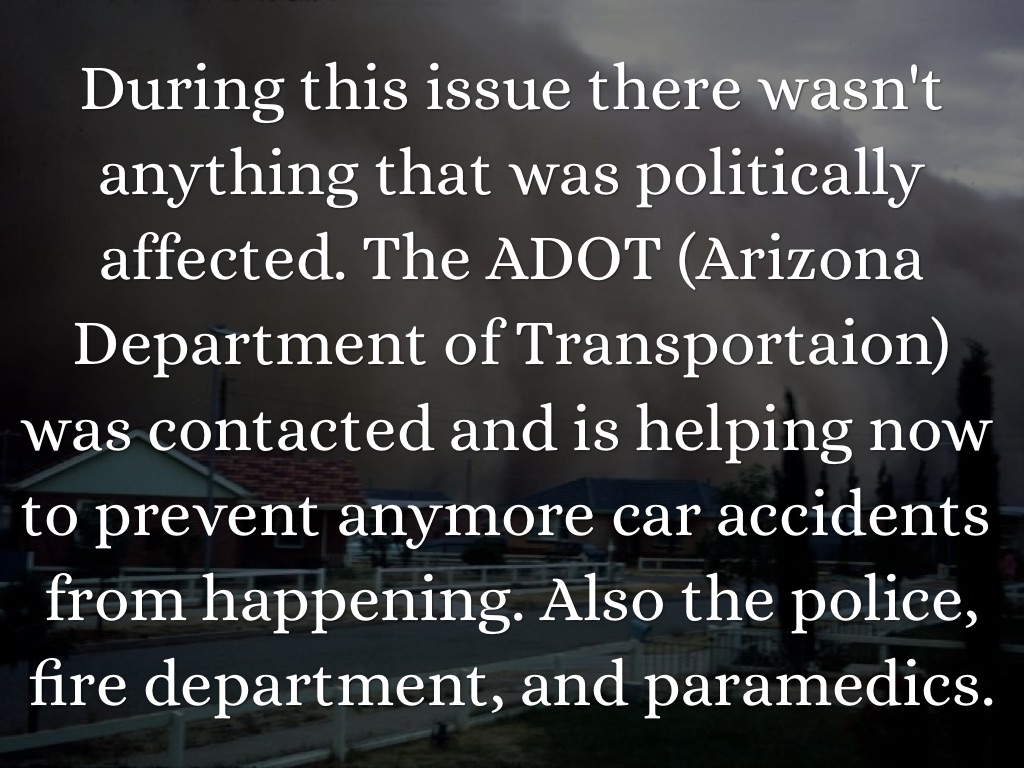 During this issue there wasn't anything that was politically affected. The ADOT (Arizona Department of Transportaion) was contacted and is helping now to prevent anymore car accidents from happening. Also the police, fire department, and paramedics.